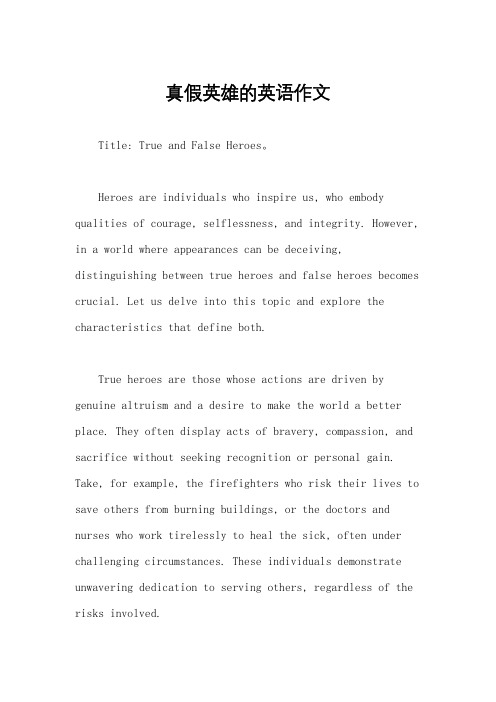 真假英雄的英语作文

Title: True and False Heroes。

Heroes are individuals who inspire us, who embody qualities of courage, selflessness, and integrity. However, in a world where appearances can be deceiving, distinguishing between true heroes and false heroes becomes crucial. Let us delve into this topic and explore the characteristics that define both.

True heroes are those whose actions are driven by genuine altruism and a desire to make the world a better place. They often display acts of bravery, compassion, and sacrifice without seeking recognition or personal gain. Take, for example, the firefighters who risk their lives to save others from burning buildings, or the doctors and nurses who work tirelessly to heal the sick, often under challenging circumstances. These individuals demonstrate unwavering dedication to serving others, regardless of the risks involved.